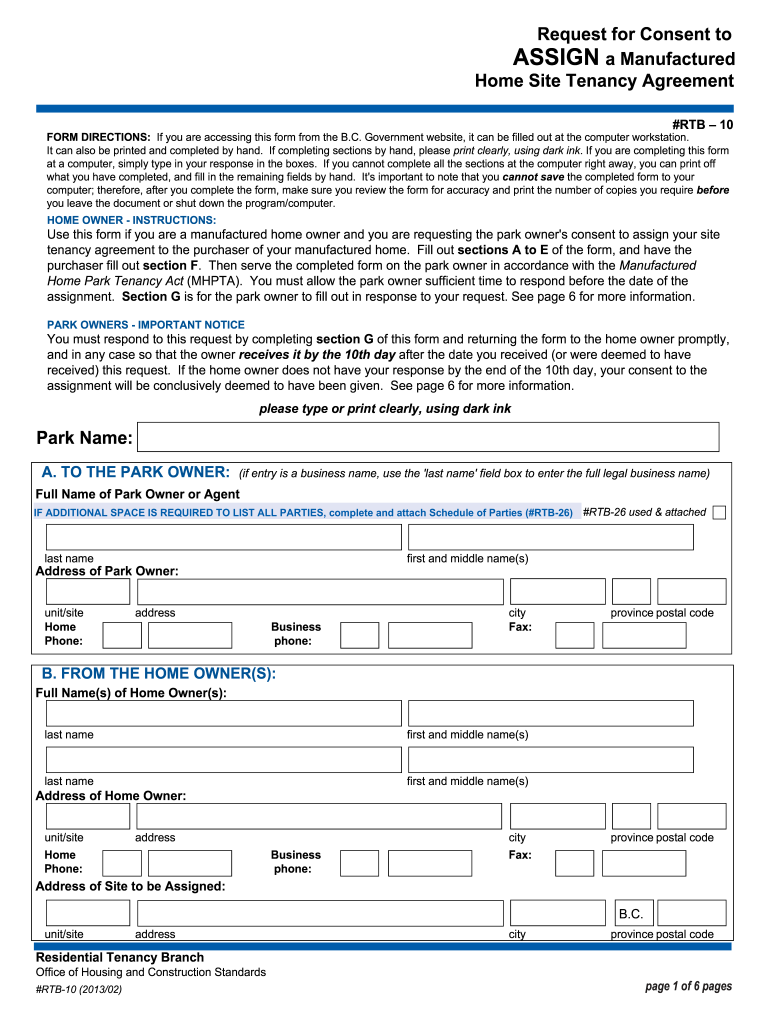 Request for Consent to
ASSIGN a Manufactured
Home Site Tenancy Agreement

#RTB – 10

FORM DIRECTIONS: If you are accessing this form from the B.C. Government website, it can be filled out at the computer workstation. It can also be printed and completed by hand. If completing sections by hand, please print clearly, using dark ink. If you are completing this form at a computer, simply type in your response in the boxes. If you cannot complete all the sections at the computer right away, you can print off what you have completed, and fill in the remaining fields by hand. It's important to note that you cannot save the completed form to your computer; therefore, after you complete the form, make sure you review the form for accuracy and print the number of copies you require before you leave the document or shut down the program/computer.

HOME OWNER - INSTRUCTIONS:

Use this form if you are a manufactured home owner and you are requesting the park owner's consent to assign your site tenancy agreement to the purchaser of your manufactured home. Fill out sections A to E of the form, and have the purchaser fill out section F. Then serve the completed form on the park owner in accordance with the Manufactured Home Park Tenancy Act (MHPTA). You must allow the park owner sufficient time to respond before the date of the assignment. Section G is for the park owner to fill out in response to your request. See page 6 for more information.

PARK OWNERS - IMPORTANT NOTICE

You must respond to this request by completing section G of this form and returning the form to the home owner promptly, and in any case so that the owner receives it by the 10th day after the date you received (or were deemed to have received) this request. If the home owner does not have your response by the end of the 10th day, your consent to the assignment will be conclusively deemed to have been given. See page 6 for more information.

please type or print clearly, using dark ink

Park Name:

A. TO THE PARK OWNER: (if entry is a business name, use the 'last name' field box to enter the full legal business name)

Full Name of Park Owner or Agent

IF ADDITIONAL SPACE IS REQUIRED TO LIST ALL PARTIES, complete and attach Schedule of Parties (#RTB-26) #RTB-26 used & attached

last name first and middle name(s)

Address of Park Owner:

unit/site address city province postal code

Home Phone: Business phone: Fax:

B. FROM THE HOME OWNER(S):

Full Name(s) of Home Owner(s):

last name first and middle name(s)

last name first and middle name(s)

Address of Home Owner:

unit/site address city province postal code

Home Phone: Business phone: Fax:

Address of Site to be Assigned:

B.C.

unit/site address city province postal code

Residential Tenancy Branch
Office of Housing and Construction Standards
#RTB-10 (2013/02)

page 1 of 6 pages